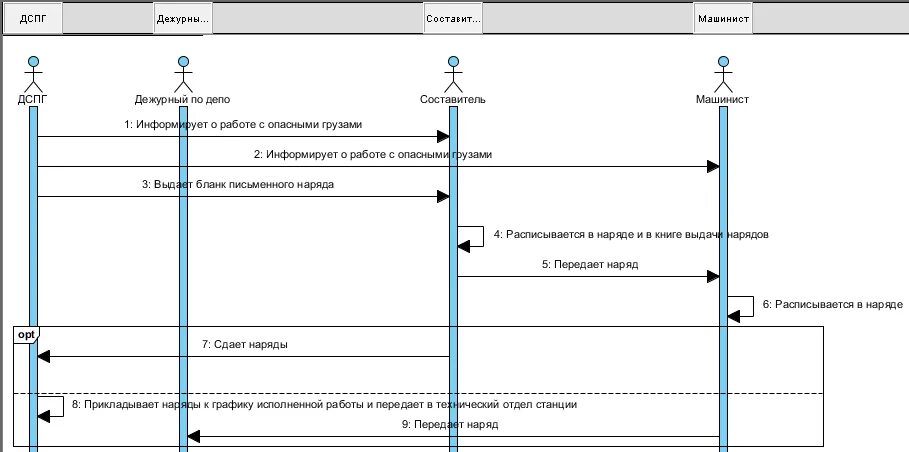 ДСПГ
Дежурны...
Составит...
Машинист

ДСПГ
Дежурный по депо
Составитель
Машинист

1: Информирует о работе с опасными грузами
2: Информирует о работе с опасными грузами
3: Выдает бланк письменного наряда
4: Расписывается в наряде и в книге выдачи нарядов
5: Передает наряд
6: Расписывается в наряде

opt
7: Сдает наряды
8: Прикладывает наряды к графику исполненной работы и передает в технический отдел станции
9: Передает наряд